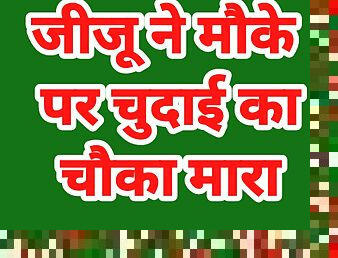 जीजू ने मौके पर चुदाई का चौका मारा